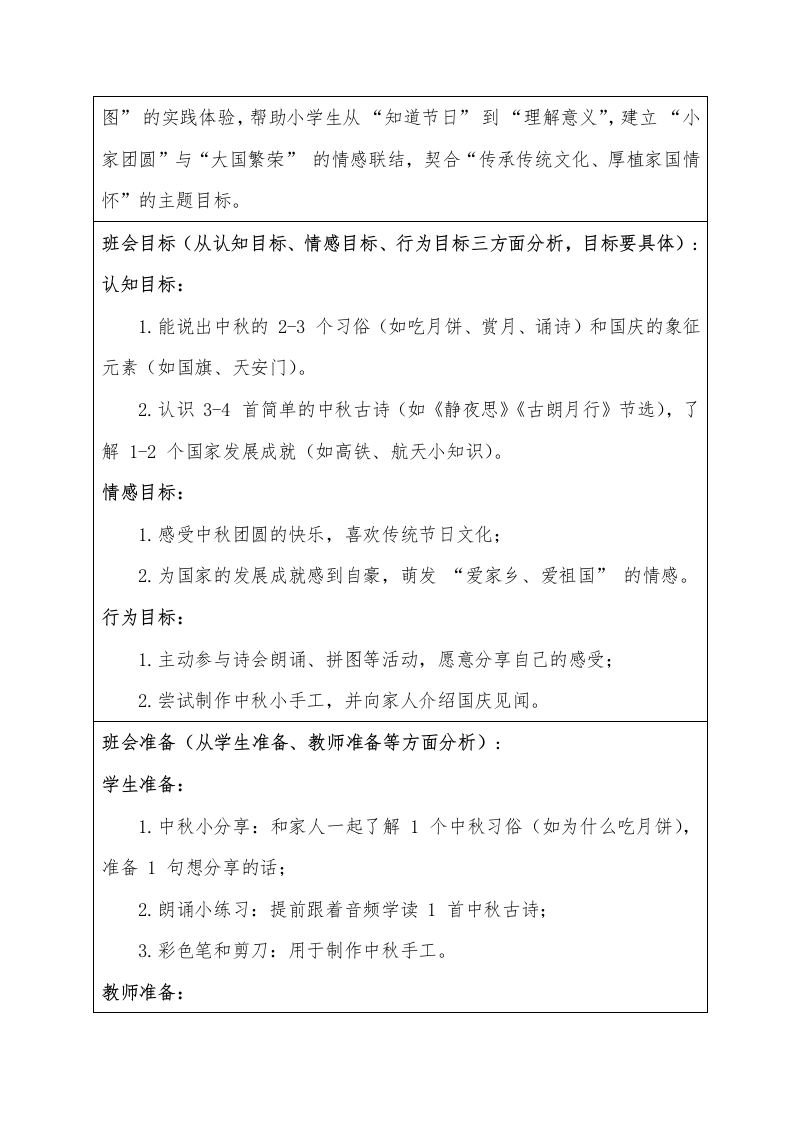 图”的实践体验，帮助小学生从“知道节日”到“理解意义”，建立“小家团圆”与“大国繁荣”的情感联结，契合“传承传统文化、厚植家国情怀”的主题目标。

班会目标（从认知目标、情感目标、行为目标三方面分析，目标要具体）：

认知目标：

1.能说出中秋的 2-3 个习俗（如吃月饼、赏月、诵诗）和国庆的象征元素（如国旗、天安门）。

2.认识 3-4 首简单的中秋古诗（如《静夜思》《古朗月行》节选），了解 1-2 个国家发展成就（如高铁、航天小知识）。

情感目标：

1.感受中秋团圆的快乐，喜欢传统节日文化；

2.为国家的发展成就感到自豪，萌发“爱家乡、爱祖国”的情感。

行为目标：

1.主动参与诗会朗诵、拼图等活动，愿意分享自己的感受；

2.尝试制作中秋小手工，并向家人介绍国庆见闻。

班会准备（从学生准备、教师准备等方面分析）：

学生准备：

1.中秋小分享：和家人一起了解 1 个中秋习俗（如为什么吃月饼），准备 1 句想分享的话；

2.朗诵小练习：提前跟着音频学读 1 首中秋古诗；

3.彩色笔和剪刀：用于制作中秋手工。

教师准备：